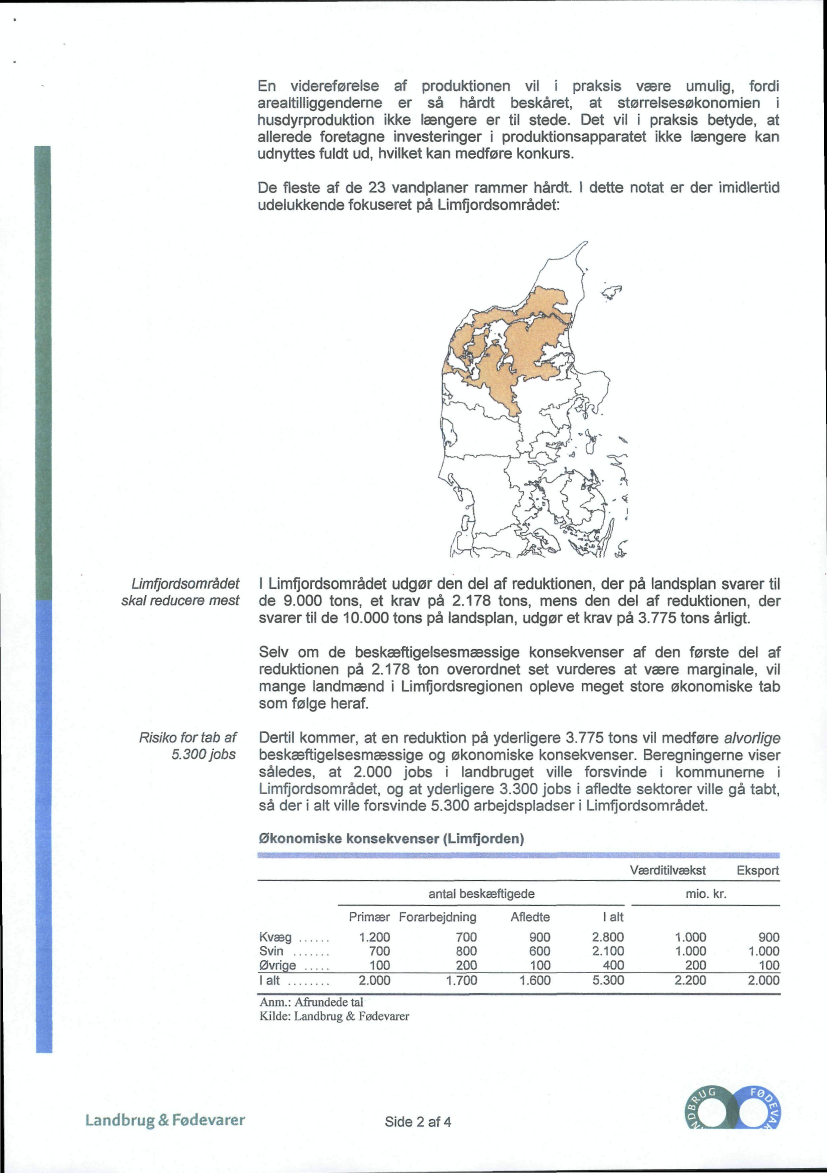 En videreførelse af produktionen vil i praksis være umulig, fordi arealtilliggenderne er så hårdt beskåret, at størrelsesøkonomien i husdyrproduktion ikke længere er til stede. Det vil i praksis betyde, at allerede foretagne investeringer i produktionsapparatet ikke længere kan udnyttes fuldt ud, hvilket kan medføre konkurs.

De fleste af de 23 vandplaner rammer hårdt. I dette notat er der imidlertid udelukkende fokuseret på Limfjordsområdet:

Limfjordsområdet skal reducere mest

I Limfjordsområdet udgør den del af reduktionen, der på landsplan svarer til de 9.000 tons, et krav på 2.178 tons, mens den del af reduktionen, der svarer til de 10.000 tons på landsplan, udgør et krav på 3.775 tons årligt.

Selv om de beskæftigelsesmæssige konsekvenser af den første del af reduktionen på 2.178 ton overordnet set vurderes at være marginale, vil mange landmænd i Limfjordsregionen opleve meget store økonomiske tab som følge heraf.

Risiko for tab af 5.300 jobs

Dertil kommer, at en reduktion på yderligere 3.775 tons vil medføre alvorlige beskæftigelsesmæssige og økonomiske konsekvenser. Beregningerne viser således, at 2.000 jobs i landbruget ville forsvinde i kommunerne i Limfjordsområdet, og at yderligere 3.300 jobs i afledte sektorer ville gå tabt, så der i alt ville forsvinde 5.300 arbejdspladser i Limfjordsområdet.

Økonomiske konsekvenser (Limfjorden)

| | antal beskæftigede | | | | Værditilvækst | Eksport |
|---|---|---|---|---|---|---|
| | | | | | mio. kr. | |
| | Primær | Forarbejdning | Afledte | I alt | | |
| Kvæg ...... | 1.200 | 700 | 900 | 2.800 | 1.000 | 900 |
| Svin ....... | 700 | 800 | 600 | 2.100 | 1.000 | 1.000 |
| Øvrige ..... | 100 | 200 | 100 | 400 | 200 | 100 |
| I alt ........ | 2.000 | 1.700 | 1.600 | 5.300 | 2.200 | 2.000 |

Anm.: Afrundede tal
Kilde: Landbrug & Fødevarer

Landbrug & Fødevarer

Side 2 af 4

LANDBRUG FØDEVARER